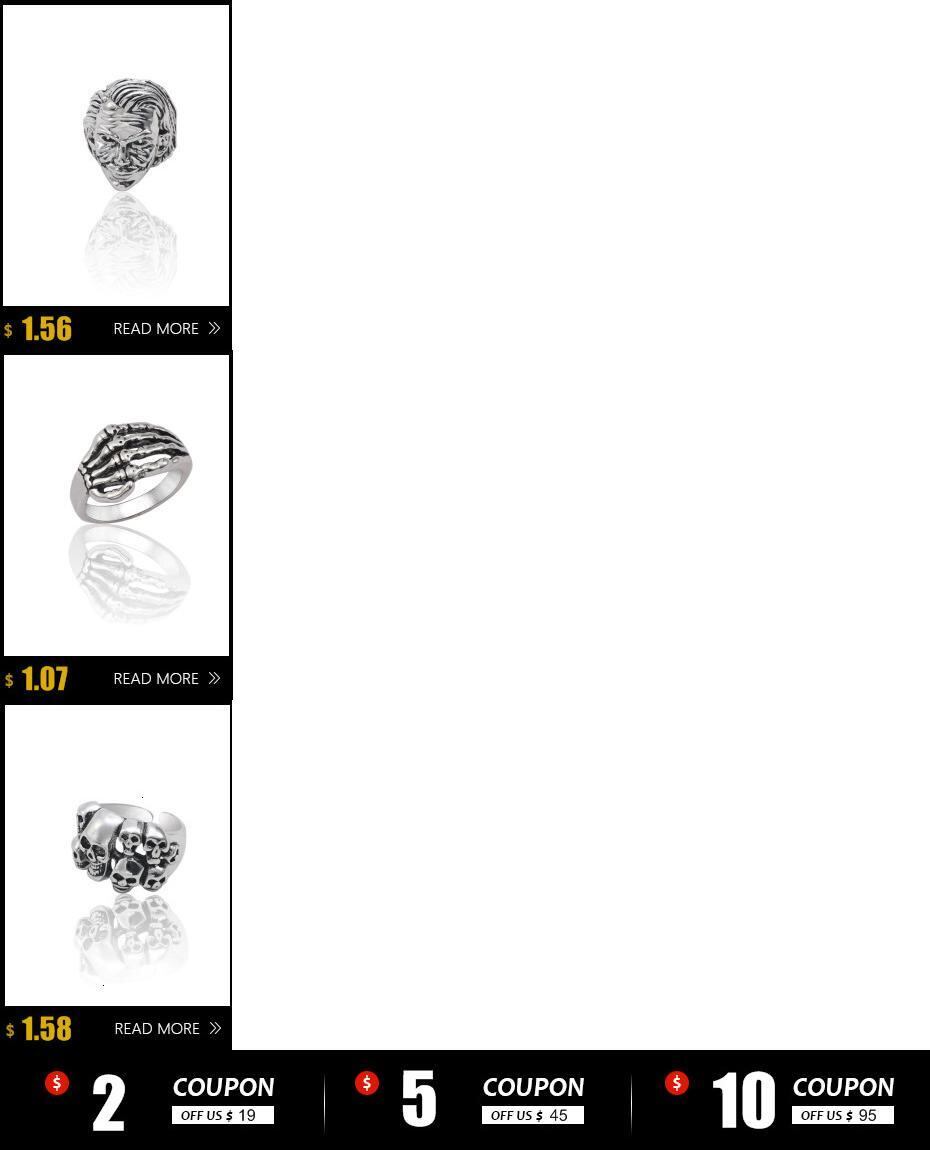 $ 1.56 READ MORE »

$ 1.07 READ MORE »

$ 1.58 READ MORE »

$ 2 COUPON OFF US $ 19

$ 5 COUPON OFF US $ 45

$ 10 COUPON OFF US $ 95